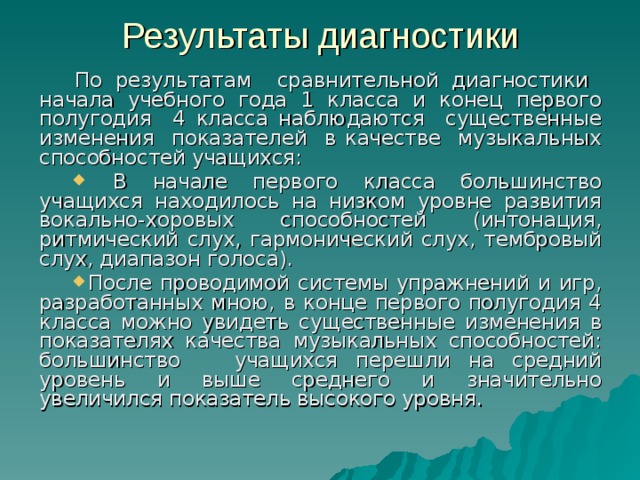 Результаты диагностики

По результатам сравнительной диагностики начала учебного года 1 класса и конец первого полугодия 4 класса наблюдаются существенные изменения показателей в качестве музыкальных способностей учащихся:

В начале первого класса большинство учащихся находилось на низком уровне развития вокально-хоровых способностей (интонация, ритмический слух, гармонический слух, тембровый слух, диапазон голоса).

После проводимой системы упражнений и игр, разработанных мною, в конце первого полугодия 4 класса можно увидеть существенные изменения в показателях качества музыкальных способностей: большинство учащихся перешли на средний уровень и выше среднего и значительно увеличился показатель высокого уровня.